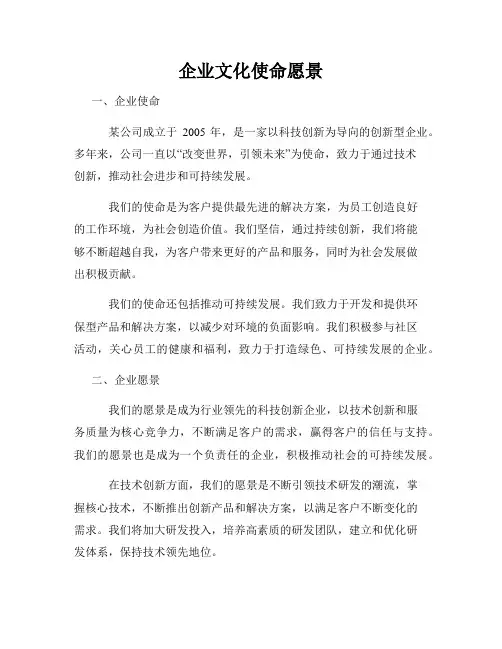 企业文化使命愿景

一、企业使命

某公司成立于 2005 年，是一家以科技创新为导向的创新型企业。多年来，公司一直以“改变世界，引领未来”为使命，致力于通过技术创新，推动社会进步和可持续发展。

我们的使命是为客户提供最先进的解决方案，为员工创造良好的工作环境，为社会创造价值。我们坚信，通过持续创新，我们将能够不断超越自我，为客户带来更好的产品和服务，同时为社会发展做出积极贡献。

我们的使命还包括推动可持续发展。我们致力于开发和提供环保型产品和解决方案，以减少对环境的负面影响。我们积极参与社区活动，关心员工的健康和福利，致力于打造绿色、可持续发展的企业。

二、企业愿景

我们的愿景是成为行业领先的科技创新企业，以技术创新和服务质量为核心竞争力，不断满足客户的需求，赢得客户的信任与支持。我们的愿景也是成为一个负责任的企业，积极推动社会的可持续发展。

在技术创新方面，我们的愿景是不断引领技术研发的潮流，掌握核心技术，不断推出创新产品和解决方案，以满足客户不断变化的需求。我们将加大研发投入，培养高素质的研发团队，建立和优化研发体系，保持技术领先地位。